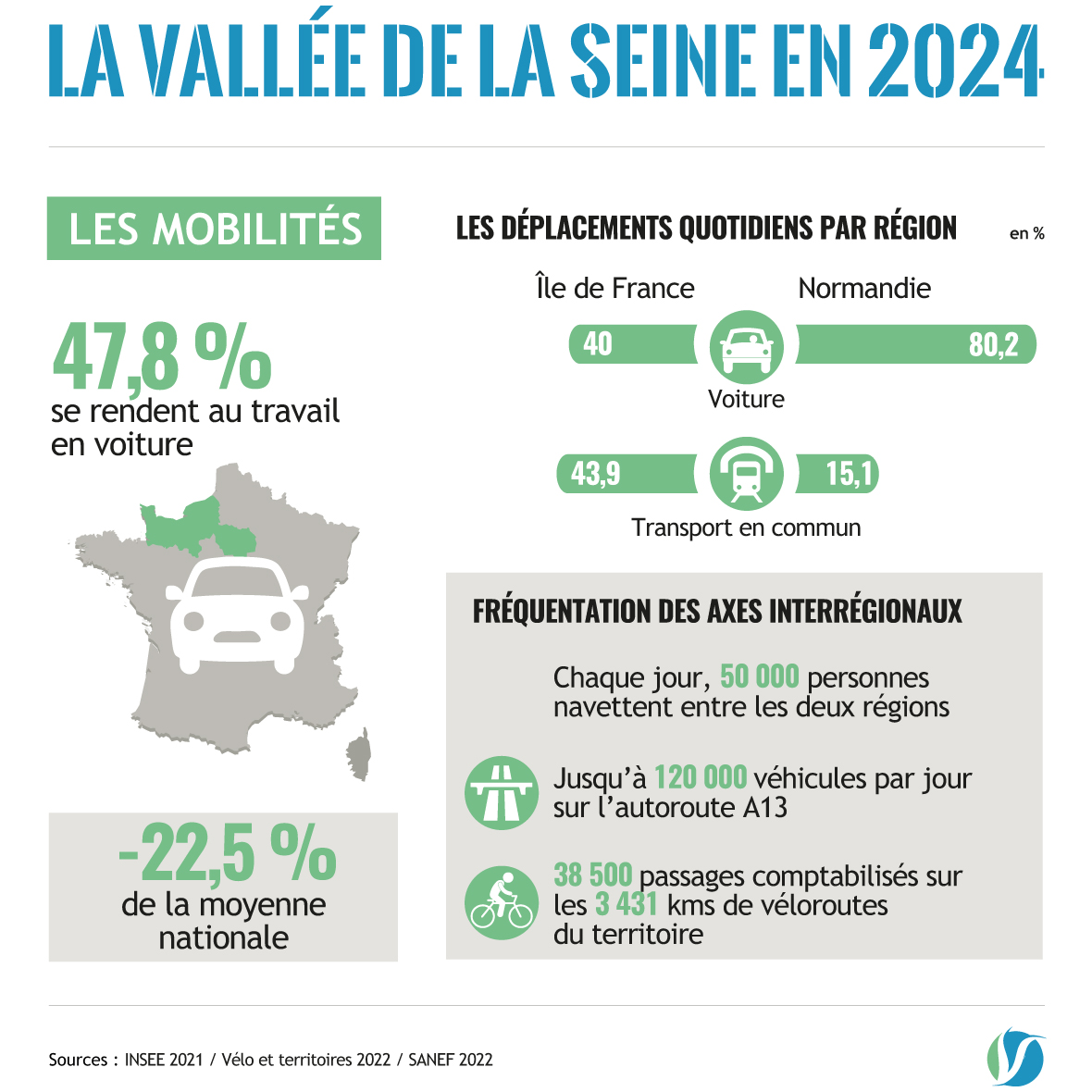 LA VALLÉE DE LA SEINE EN 2024

LES MOBILITÉS

47,8 %
se rendent au travail en voiture

-22,5 %
de la moyenne nationale

LES DÉPLACEMENTS QUOTIDIENS PAR RÉGION en %

Île de France Normandie

40 80,2
Voiture

43,9 15,1
Transport en commun

FRÉQUENTATION DES AXES INTERRÉGIONAUX

Chaque jour, 50 000 personnes navettent entre les deux régions

Jusqu'à 120 000 véhicules par jour sur l'autoroute A13

38 500 passages comptabilisés sur les 3 431 kms de véloroutes du territoire

Sources : INSEE 2021 / Vélo et territoires 2022 / SANEF 2022